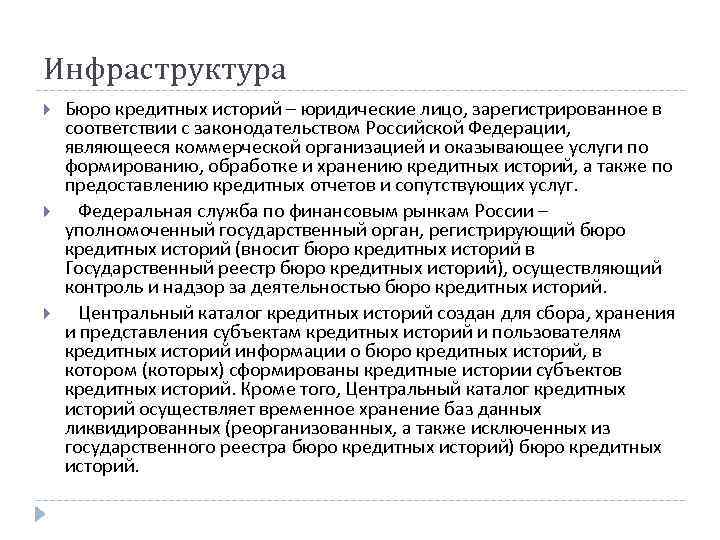 Инфраструктура

Бюро кредитных историй – юридические лицо, зарегистрированное в соответствии с законодательством Российской Федерации, являющееся коммерческой организацией и оказывающее услуги по формированию, обработке и хранению кредитных историй, а также по предоставлению кредитных отчетов и сопутствующих услуг.

Федеральная служба по финансовым рынкам России – уполномоченный государственный орган, регистрирующий бюро кредитных историй (вносит бюро кредитных историй в Государственный реестр бюро кредитных историй), осуществляющий контроль и надзор за деятельностью бюро кредитных историй.

Центральный каталог кредитных историй создан для сбора, хранения и представления субъектам кредитных историй и пользователям кредитных историй информации о бюро кредитных историй, в котором (которых) сформированы кредитные истории субъектов кредитных историй. Кроме того, Центральный каталог кредитных историй осуществляет временное хранение баз данных ликвидированных (реорганизованных, а также исключенных из государственного реестра бюро кредитных историй) бюро кредитных историй.